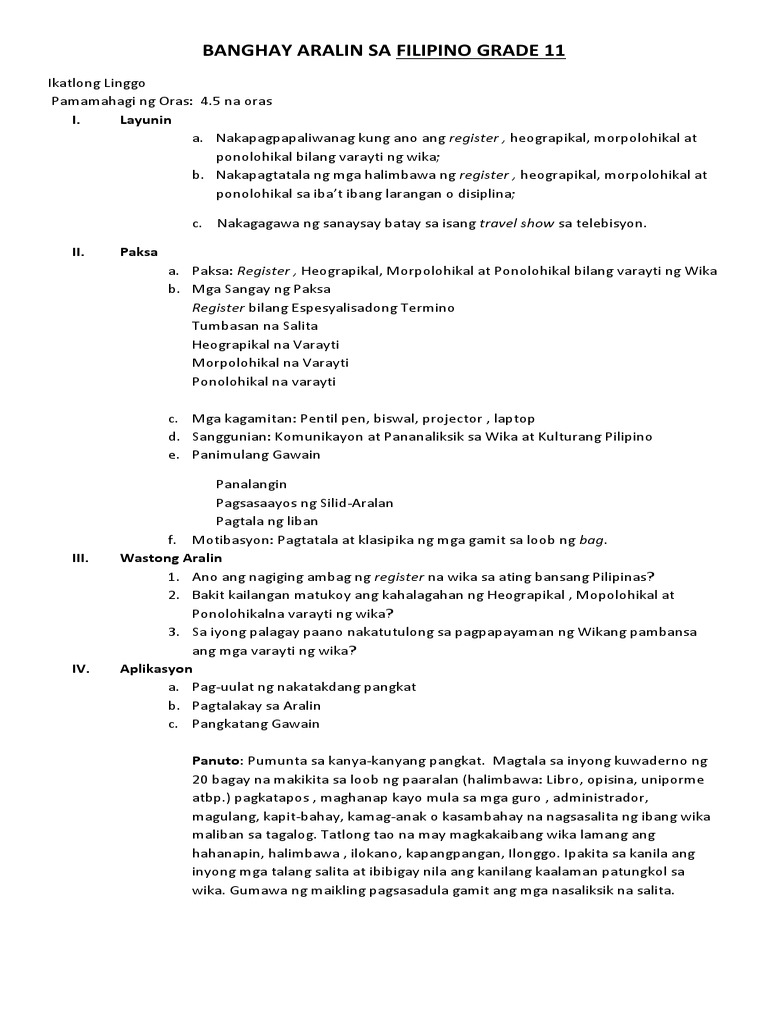 BANGHAY ARALIN SA FILIPINO GRADE 11

Ikatlong Linggo
Pamamahagi ng Oras: 4.5 na oras

I. Layunin
a. Nakapagpapaliwanag kung ano ang register , heograpikal, morpolohikal at ponolohikal bilang varayti ng wika;
b. Nakapagtatala ng mga halimbawa ng register , heograpikal, morpolohikal at ponolohikal sa iba't ibang larangan o disiplina;
c. Nakagagawa ng sanaysay batay sa isang travel show sa telebisyon.

II. Paksa
a. Paksa: Register , Heograpikal, Morpolohikal at Ponolohikal bilang varayti ng Wika
b. Mga Sangay ng Paksa
Register bilang Espesyalisadong Termino
Tumbasan na Salita
Heograpikal na Varayti
Morpolohikal na Varayti
Ponolohikal na varayti

c. Mga kagamitan: Pentil pen, biswal, projector , laptop
d. Sanggunian: Komunikayon at Pananaliksik sa Wika at Kulturang Pilipino
e. Panimulang Gawain

Panalangin
Pagsasaayos ng Silid-Aralan
Pagtala ng liban
f. Motibasyon: Pagtatala at klasipika ng mga gamit sa loob ng bag.

III. Wastong Aralin
1. Ano ang nagiging ambag ng register na wika sa ating bansang Pilipinas?
2. Bakit kailangan matukoy ang kahalagahan ng Heograpikal , Mopolohikal at Ponolohikalna varayti ng wika?
3. Sa iyong palagay paano nakatutulong sa pagpapayaman ng Wikang pambansa ang mga varayti ng wika?

IV. Aplikasyon
a. Pag-uulat ng nakatakdang pangkat
b. Pagtalakay sa Aralin
c. Pangkatang Gawain

Panuto: Pumunta sa kanya-kanyang pangkat. Magtala sa inyong kuwaderno ng 20 bagay na makikita sa loob ng paaralan (halimbawa: Libro, opisina, uniporme atbp.) pagkatapos , maghanap kayo mula sa mga guro , administrador, magulang, kapit-bahay, kamag-anak o kasambahay na nagsasalita ng ibang wika maliban sa tagalog. Tatlong tao na may magkakaibang wika lamang ang hahanapin, halimbawa , ilokano, kapangpangan, Ilonggo. Ipakita sa kanila ang inyong mga talang salita at ibibigay nila ang kanilang kaalaman patungkol sa wika. Gumawa ng maikling pagsasadula gamit ang mga nasaliksik na salita.